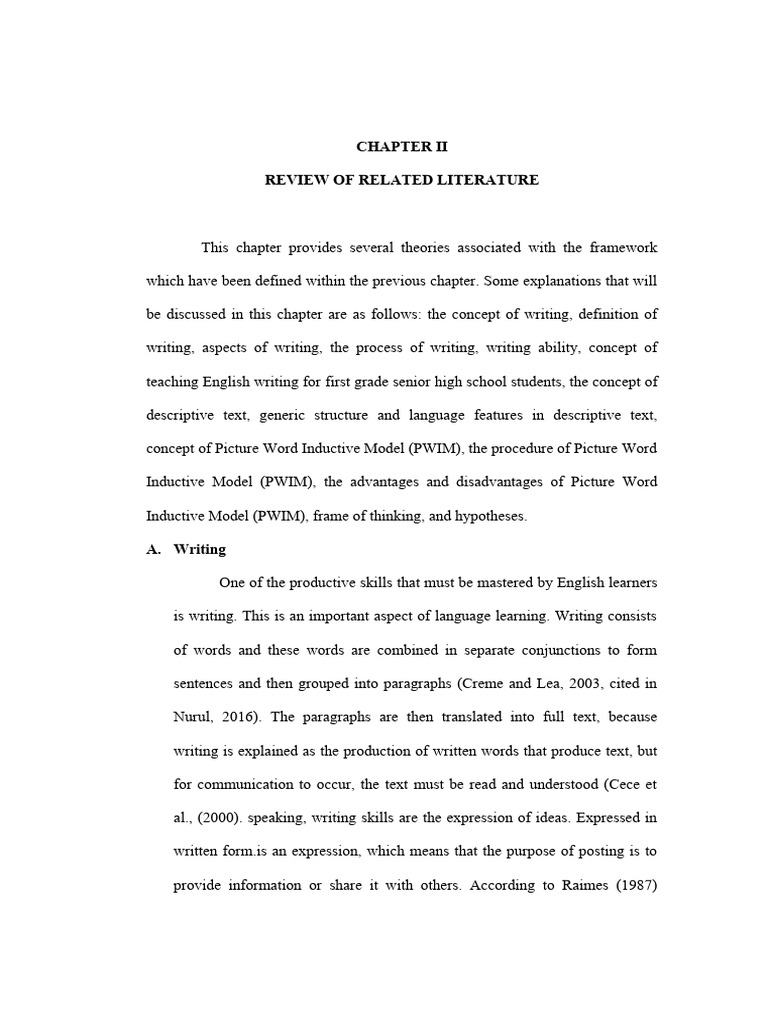 CHAPTER II

REVIEW OF RELATED LITERATURE

This chapter provides several theories associated with the framework which have been defined within the previous chapter. Some explanations that will be discussed in this chapter are as follows: the concept of writing, definition of writing, aspects of writing, the process of writing, writing ability, concept of teaching English writing for first grade senior high school students, the concept of descriptive text, generic structure and language features in descriptive text, concept of Picture Word Inductive Model (PWIM), the procedure of Picture Word Inductive Model (PWIM), the advantages and disadvantages of Picture Word Inductive Model (PWIM), frame of thinking, and hypotheses.

A. Writing

One of the productive skills that must be mastered by English learners is writing. This is an important aspect of language learning. Writing consists of words and these words are combined in separate conjunctions to form sentences and then grouped into paragraphs (Creme and Lea, 2003, cited in Nurul, 2016). The paragraphs are then translated into full text, because writing is explained as the production of written words that produce text, but for communication to occur, the text must be read and understood (Cece et al., (2000). speaking, writing skills are the expression of ideas. Expressed in written form.is an expression, which means that the purpose of posting is to provide information or share it with others. According to Raimes (1987)